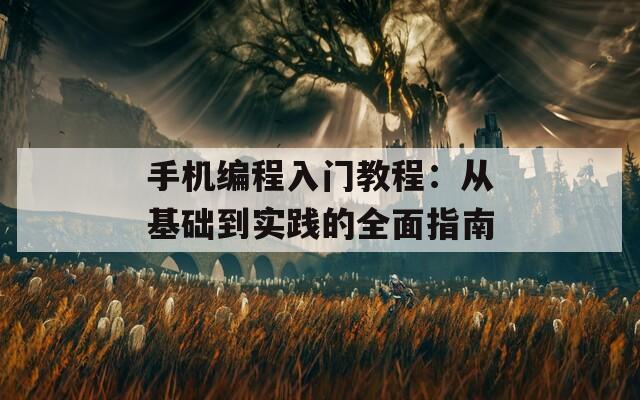 手机编程入门教程：从基础到实践的全面指南